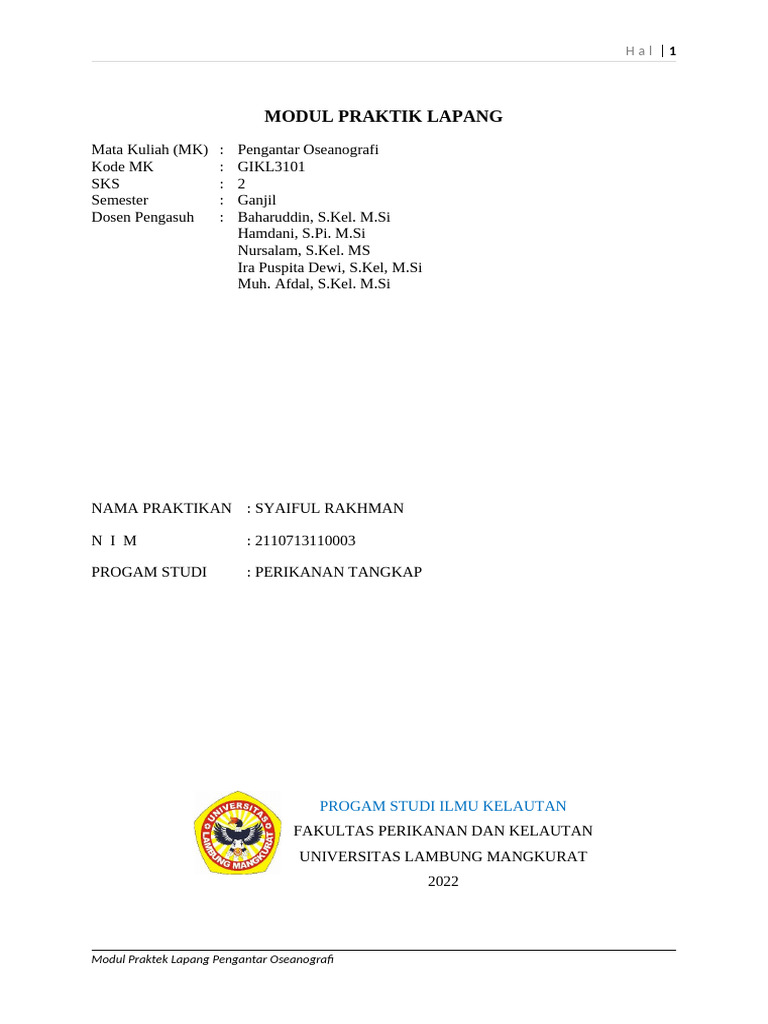 H a l | 1

MODUL PRAKTIK LAPANG

Mata Kuliah (MK) : Pengantar Oseanografi
Kode MK : GIKL3101
SKS : 2
Semester : Ganjil
Dosen Pengasuh : Baharuddin, S.Kel. M.Si
Hamdani, S.Pi. M.Si
Nursalam, S.Kel. MS
Ira Puspita Dewi, S.Kel, M.Si
Muh. Afdal, S.Kel. M.Si

NAMA PRAKTIKAN : SYAIFUL RAKHMAN

N I M : 2110713110003

PROGAM STUDI : PERIKANAN TANGKAP

UNIVERSITAS LAMBUNG MANGKURAT

PROGAM STUDI ILMU KELAUTAN
FAKULTAS PERIKANAN DAN KELAUTAN
UNIVERSITAS LAMBUNG MANGKURAT
2022

Modul Praktek Lapang Pengantar Oseanografi